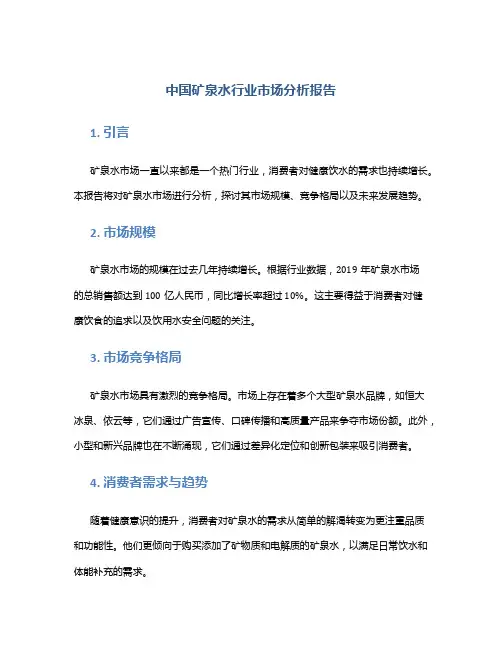 中国矿泉水行业市场分析报告

1. 引言

矿泉水市场一直以来都是一个热门行业，消费者对健康饮水的需求也持续增长。本报告将对矿泉水市场进行分析，探讨其市场规模、竞争格局以及未来发展趋势。

2. 市场规模

矿泉水市场的规模在过去几年持续增长。根据行业数据，2019 年矿泉水市场的总销售额达到 100 亿人民币，同比增长率超过 10%。这主要得益于消费者对健康饮食的追求以及饮用水安全问题的关注。

3. 市场竞争格局

矿泉水市场具有激烈的竞争格局。市场上存在着多个大型矿泉水品牌，如恒大冰泉、依云等，它们通过广告宣传、口碑传播和高质量产品来争夺市场份额。此外，小型和新兴品牌也在不断涌现，它们通过差异化定位和创新包装来吸引消费者。

4. 消费者需求与趋势

随着健康意识的提升，消费者对矿泉水的需求从简单的解渴转变为更注重品质和功能性。他们更倾向于购买添加了矿物质和电解质的矿泉水，以满足日常饮水和体能补充的需求。